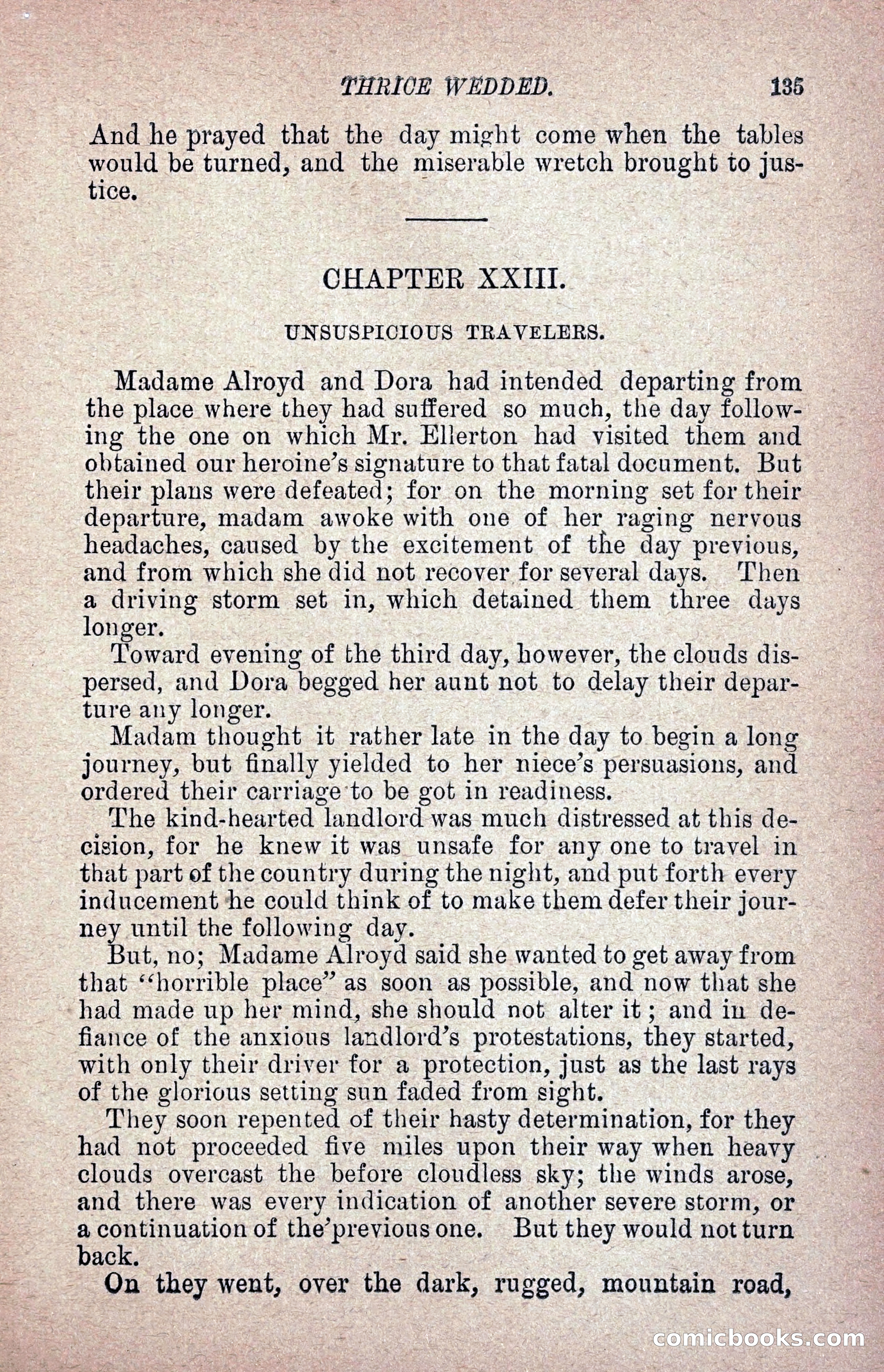 THRICE WEDDED. 135

And he prayed that the day might come when the tables would be turned, and the miserable wretch brought to justice.

CHAPTER XXIII.

UNSUSPICIOUS TRAVELERS.

Madame Alroyd and Dora had intended departing from the place where they had suffered so much, the day following the one on which Mr. Ellerton had visited them and obtained our heroine's signature to that fatal document. But their plans were defeated; for on the morning set for their departure, madam awoke with one of her raging nervous headaches, caused by the excitement of the day previous, and from which she did not recover for several days. Then a driving storm set in, which detained them three days longer.

Toward evening of the third day, however, the clouds dispersed, and Dora begged her aunt not to delay their departure any longer.

Madam thought it rather late in the day to begin a long journey, but finally yielded to her niece's persuasions, and ordered their carriage to be got in readiness.

The kind-hearted landlord was much distressed at this decision, for he knew it was unsafe for any one to travel in that part of the country during the night, and put forth every inducement he could think of to make them defer their journey until the following day.

But, no; Madame Alroyd said she wanted to get away from that "horrible place" as soon as possible, and now that she had made up her mind, she should not alter it; and in defiance of the anxious landlord's protestations, they started, with only their driver for a protection, just as the last rays of the glorious setting sun faded from sight.

They soon repented of their hasty determination, for they had not proceeded five miles upon their way when heavy clouds overcast the before cloudless sky; the winds arose, and there was every indication of another severe storm, or a continuation of the previous one. But they would not turn back.

On they went, over the dark, rugged, mountain road,

comicbooks.com